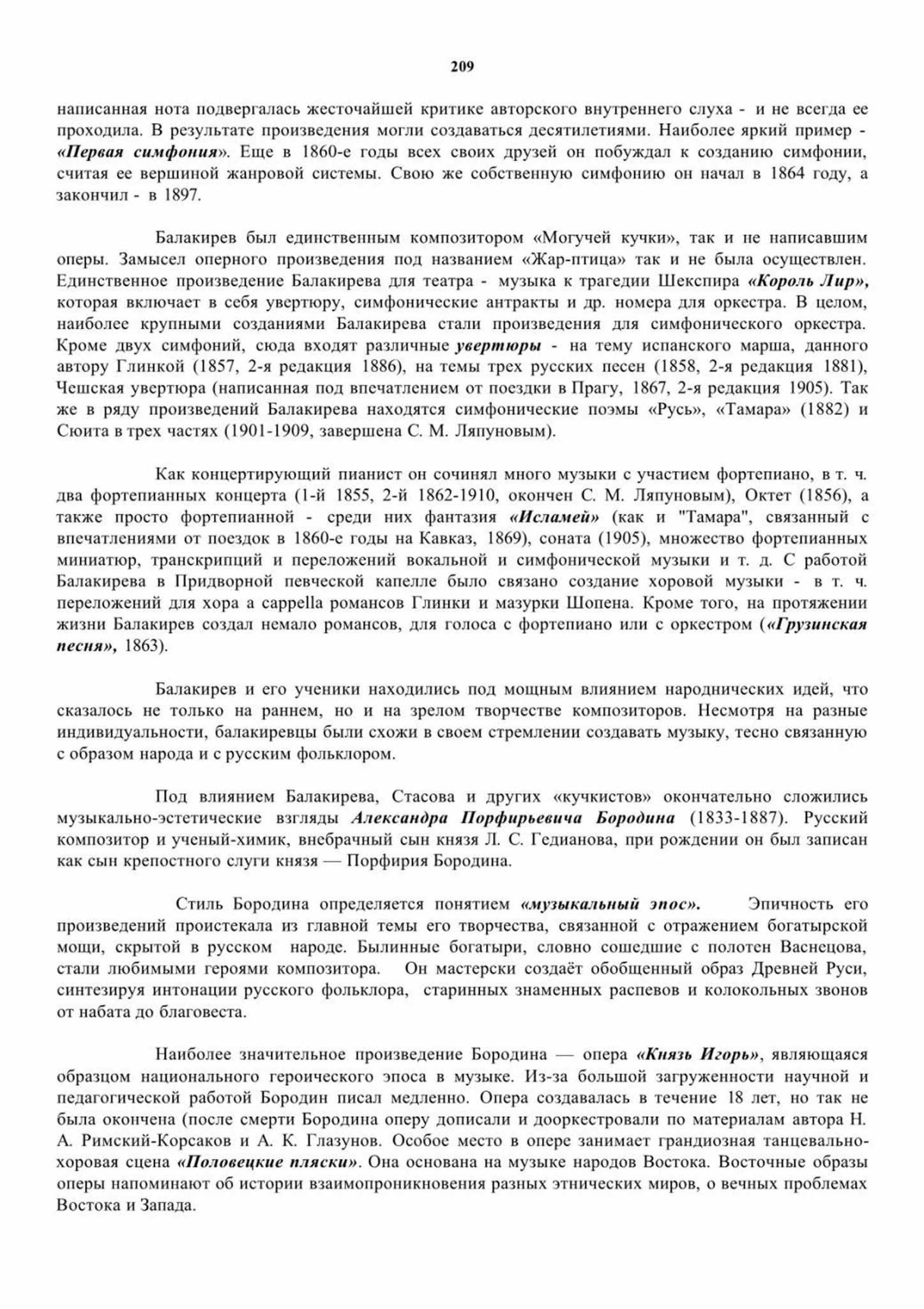 209

написанная нота подвергалась жесточайшей критике авторского внутреннего слуха - и не всегда ее проходила. В результате произведения могли создаваться десятилетиями. Наиболее яркий пример - «Первая симфония». Еще в 1860-е годы всех своих друзей он побуждал к созданию симфонии, считая ее вершиной жанровой системы. Свою же собственную симфонию он начал в 1864 году, а закончил - в 1897.

Балакирев был единственным композитором «Могучей кучки», так и не написавшим оперы. Замысел оперного произведения под названием «Жар-птица» так и не была осуществлен. Единственное произведение Балакирева для театра - музыка к трагедии Шекспира «Король Лир», которая включает в себя увертюру, симфонические антракты и др. номера для оркестра. В целом, наиболее крупными созданиями Балакирева стали произведения для симфонического оркестра. Кроме двух симфоний, сюда входят различные увертюры - на тему испанского марша, данного автору Глинкой (1857, 2-я редакция 1886), на темы трех русских песен (1858, 2-я редакция 1881), Чешская увертюра (написанная под впечатлением от поездки в Прагу, 1867, 2-я редакция 1905). Так же в ряду произведений Балакирева находятся симфонические поэмы «Русь», «Тамара» (1882) и Сюита в трех частях (1901-1909, завершена С. М. Ляпуновым).

Как концертирующий пианист он сочинял много музыки с участием фортепиано, в т. ч. два фортепианных концерта (1-й 1855, 2-й 1862-1910, окончен С. М. Ляпуновым), Октет (1856), а также просто фортепианной - среди них фантазия «Исламей» (как и "Тамара", связанный с впечатлениями от поездок в 1860-е годы на Кавказ, 1869), соната (1905), множество фортепианных миниатюр, транскрипций и переложений вокальной и симфонической музыки и т. д. С работой Балакирева в Придворной певческой капелле было связано создание хоровой музыки - в т. ч. переложений для хора a cappella романсов Глинки и мазурки Шопена. Кроме того, на протяжении жизни Балакирев создал немало романсов, для голоса с фортепиано или с оркестром («Грузинская песня», 1863).

Балакирев и его ученики находились под мощным влиянием народнических идей, что сказалось не только на раннем, но и на зрелом творчестве композиторов. Несмотря на разные индивидуальности, балакиревцы были схожи в своем стремлении создавать музыку, тесно связанную с образом народа и с русским фольклором.

Под влиянием Балакирева, Стасова и других «кучкистов» окончательно сложились музыкально-эстетические взгляды Александра Порфирьевича Бородина (1833-1887). Русский композитор и ученый-химик, внебрачный сын князя Л. С. Гедианова, при рождении он был записан как сын крепостного слуги князя — Порфирия Бородина.

Стиль Бородина определяется понятием «музыкальный эпос». Эпичность его произведений проистекала из главной темы его творчества, связанной с отражением богатырской мощи, скрытой в русском народе. Былинные богатыри, словно сошедшие с полотен Васнецова, стали любимыми героями композитора. Он мастерски создаёт обобщенный образ Древней Руси, синтезируя интонации русского фольклора, старинных знаменных распевов и колокольных звонов от набата до благовеста.

Наиболее значительное произведение Бородина — опера «Князь Игорь», являющаяся образцом национального героического эпоса в музыке. Из-за большой загруженности научной и педагогической работой Бородин писал медленно. Опера создавалась в течение 18 лет, но так не была окончена (после смерти Бородина оперу дописали и дооркестровали по материалам автора Н. А. Римский-Корсаков и А. К. Глазунов. Особое место в опере занимает грандиозная танцевально-хоровая сцена «Половецкие пляски». Она основана на музыке народов Востока. Восточные образы оперы напоминают об истории взаимопроникновения разных этнических миров, о вечных проблемах Востока и Запада.